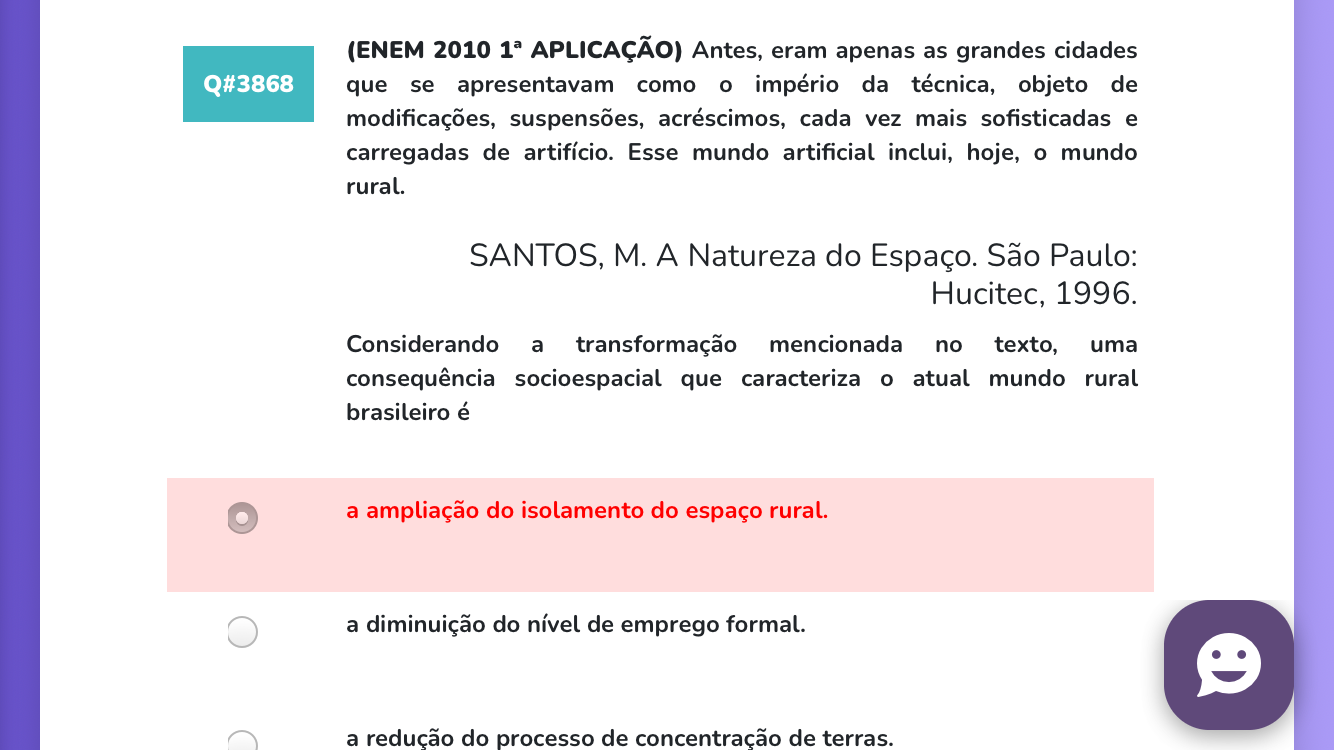 Q#3868

(ENEM 2010 1ª APLICAÇÃO) Antes, eram apenas as grandes cidades que se apresentavam como o império da técnica, objeto de modificações, suspensões, acréscimos, cada vez mais sofisticadas e carregadas de artifício. Esse mundo artificial inclui, hoje, o mundo rural.

SANTOS, M. A Natureza do Espaço. São Paulo: Hucitec, 1996.

Considerando a transformação mencionada no texto, uma consequência socioespacial que caracteriza o atual mundo rural brasileiro é

a ampliação do isolamento do espaço rural.

a diminuição do nível de emprego formal.

a redução do processo de concentração de terras.